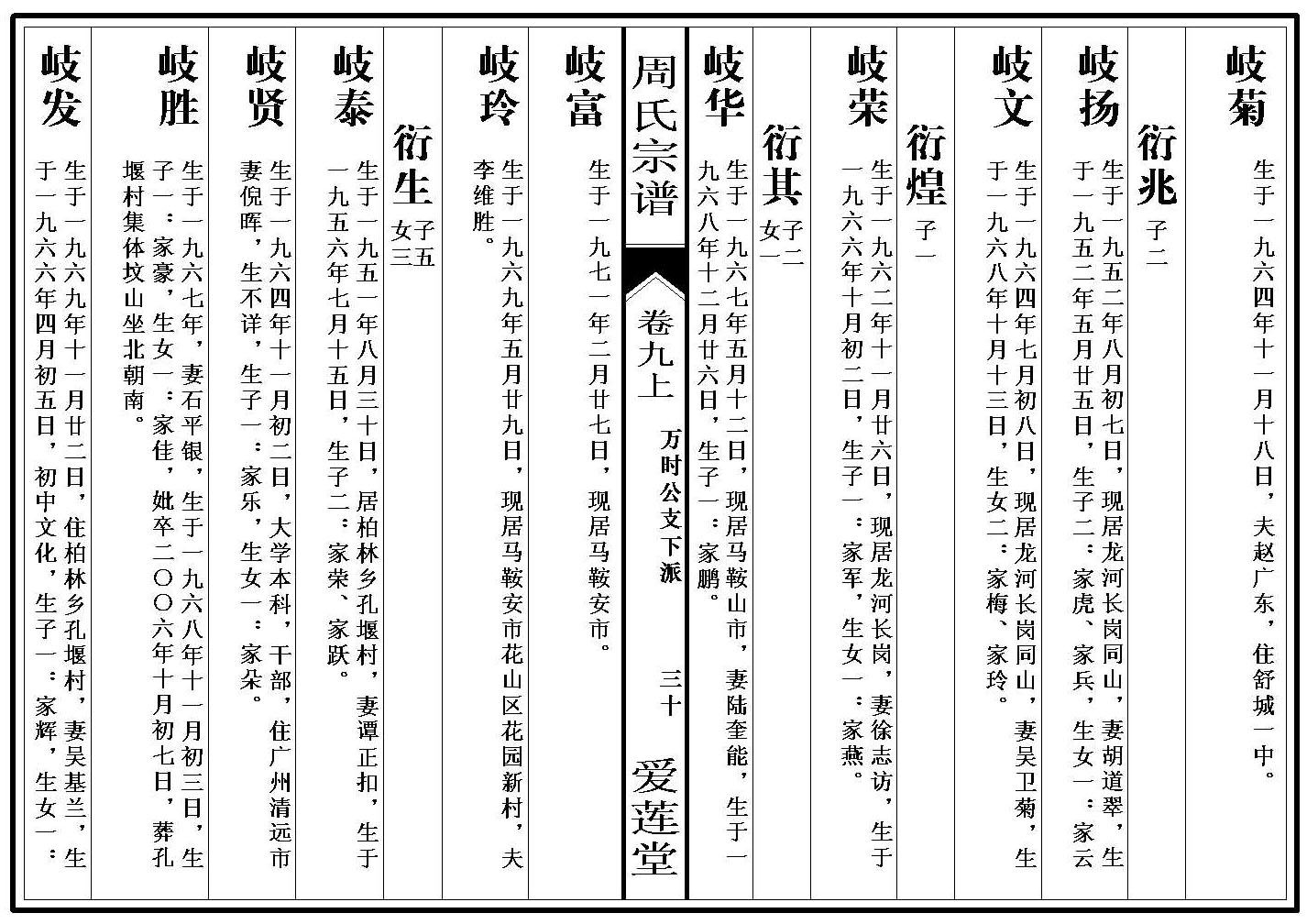 岐菊

生于一九六四年十一月十八日，夫赵广东，住舒城一中。

衍兆 子二

岐扬

生于一九五二年八月初七日，现居龙河长岗同山，妻胡道翠，生于一九五二年五月廿五日，生子二：家虎、家兵，生女一：家云

岐文

生于一九六四年七月初八日，现居龙河长岗同山，妻吴卫菊，生于一九六八年十月十三日，生女二：家梅、家玲。

衍煌 子一

岐荣

生于一九六二年十一月廿六日，现居龙河长岗，妻徐志访，生于一九六六年十月初二日，生子一：家军，生女一：家燕。

衍其 子二 女一

岐华

生于一九六七年五月十二日，现居马鞍山市，妻陆奎能，生于一九六八年十二月廿六日，生子一：家鹏。

周氏宗谱

卷九上

万时公文下派

三十

爱莲堂

岐富

生于一九七一年二月廿七日，现居马鞍安市。

岐玲

生于一九六九年五月廿九日，现居马鞍安市花山区花园新村，夫李维胜。

衍生 子五 女三

岐泰

生于一九五一年八月三十日，居柏林乡孔堰村，妻谭正扣，生于一九五六年七月十五日，生子二：家荣、家跃。

岐贤

生于一九六四年十一月初二日，大学本科，干部，住广州清远市妻倪晖，生不详，生子一：家乐，生女一：家朵。

岐胜

生于一九六七年，妻石平银，生于一九六八年十一月初三日，生子一：家豪，生女一：家佳，妣卒二〇〇六年十月初七日，葬孔堰村集体坟山坐北朝南。

岐发

生于一九六九年十一月廿二日，住柏林乡孔堰村，妻吴基兰，生于一九六六年四月初五日，初中文化，生子一：家辉，生女一：